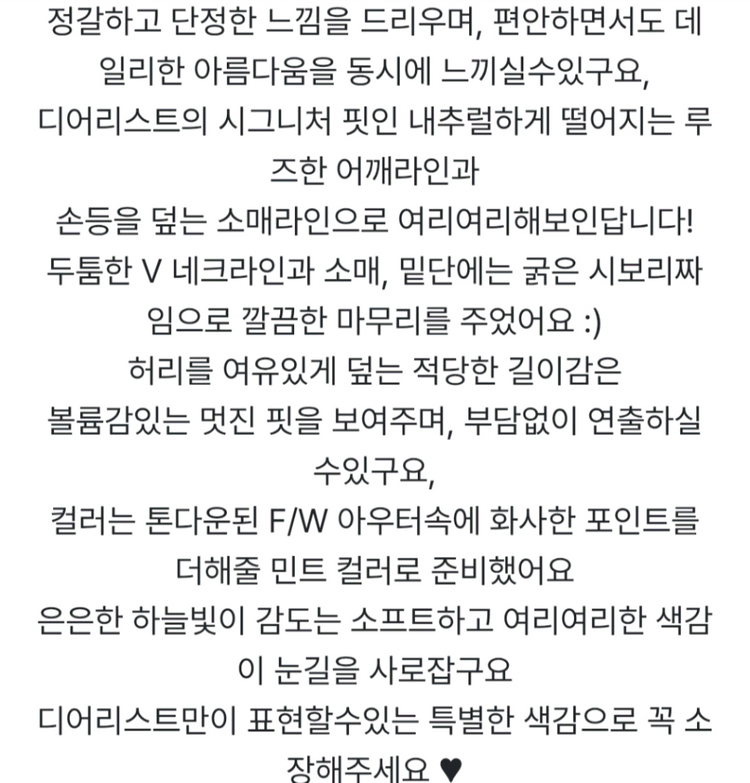 정갈하고 단정한 느낌을 드리우며, 편안하면서도 데일리한 아름다움을 동시에 느끼실수있구요,
디어리스트의 시그니처 핏인 내추럴하게 떨어지는 루즈한 어깨라인과
손등을 덮는 소매라인으로 여리여리해보인답니다!
두툼한 V 네크라인과 소매, 밑단에는 굵은 시보리짜임으로 깔끔한 마무리를 주었어요 :)
허리를 여유있게 덮는 적당한 길이감은
볼륨감있는 멋진 핏을 보여주며, 부담없이 연출하실수있구요,
컬러는 톤다운된 F/W 아우터속에 화사한 포인트를 더해줄 민트 컬러로 준비했어요
은은한 하늘빛이 감도는 소프트하고 여리여리한 색감이 눈길을 사로잡구요
디어리스트만이 표현할수있는 특별한 색감으로 꼭 소장해주세요 ♥